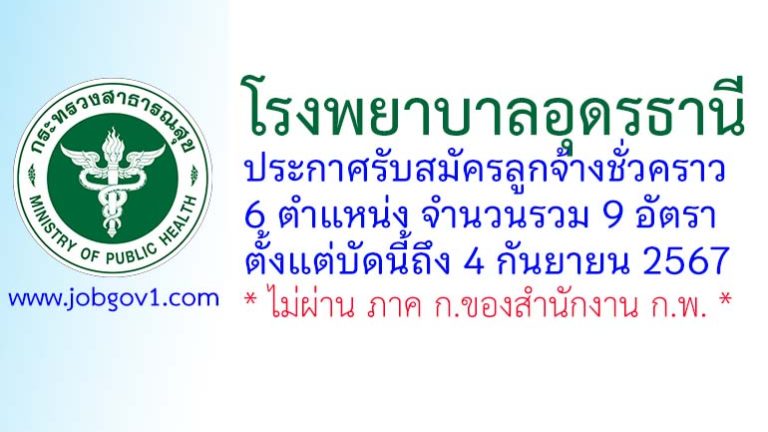 กระทรวงสาธารณสุข
MINISTRY OF PUBLIC HEALTH

www.jobgov1.com

โรงพยาบาลอุดรธานี
ประกาศรับสมัครลูกจ้างชั่วคราว
6 ตำแหน่ง จำนวนรวม 9 อัตรา
ตั้งแต่บัดนี้ถึง 4 กันยายน 2567
* ไม่ผ่าน ภาค ก.ของสำนักงาน ก.พ. *